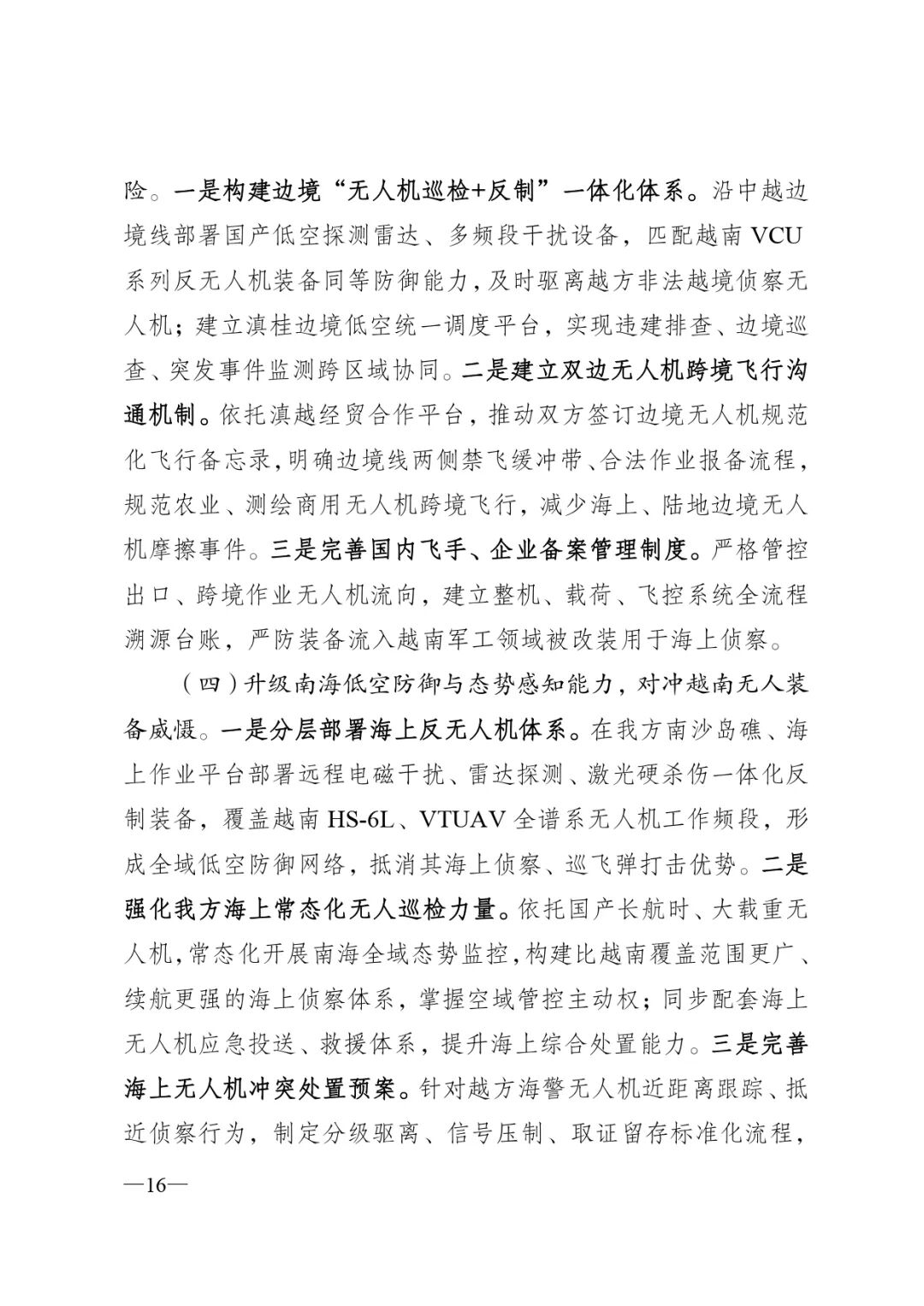 险。一是构建边境“无人机巡检+反制”一体化体系。沿中越边境线部署国产低空探测雷达、多频段干扰设备，匹配越南VCU系列反无人机装备同等防御能力，及时驱离越方非法越境侦察无人机；建立滇桂边境低空统一调度平台，实现违建排查、边境巡查、突发事件监测跨区域协同。二是建立双边无人机跨境飞行沟通机制。依托滇越经贸合作平台，推动双方签订边境无人机规范化飞行备忘录，明确边境线两侧禁飞缓冲带、合法作业报备流程，规范农业、测绘商用无人机跨境飞行，减少海上、陆地边境无人机摩擦事件。三是完善国内飞手、企业备案管理制度。严格管控出口、跨境作业无人机流向，建立整机、载荷、飞控系统全流程溯源台账，严防装备流入越南军工领域被改装用于海上侦察。

（四）升级南海低空防御与态势感知能力，对冲越南无人装备威慑。一是分层部署海上反无人机体系。在我方南沙岛礁、海上作业平台部署远程电磁干扰、雷达探测、激光硬杀伤一体化反制装备，覆盖越南HS-6L、VTUAV全谱系无人机工作频段，形成全域低空防御网络，抵消其海上侦察、巡飞弹打击优势。二是强化我方海上常态化无人巡检力量。依托国产长航时、大载重无人机，常态化开展南海全域态势监控，构建比越南覆盖范围更广、续航更强的海上侦察体系，掌握空域管控主动权；同步配套海上无人机应急投送、救援体系，提升海上综合处置能力。三是完善海上无人机冲突处置预案。针对越方海警无人机近距离跟踪、抵近侦察行为，制定分级驱离、信号压制、取证留存标准化流程，

—16—